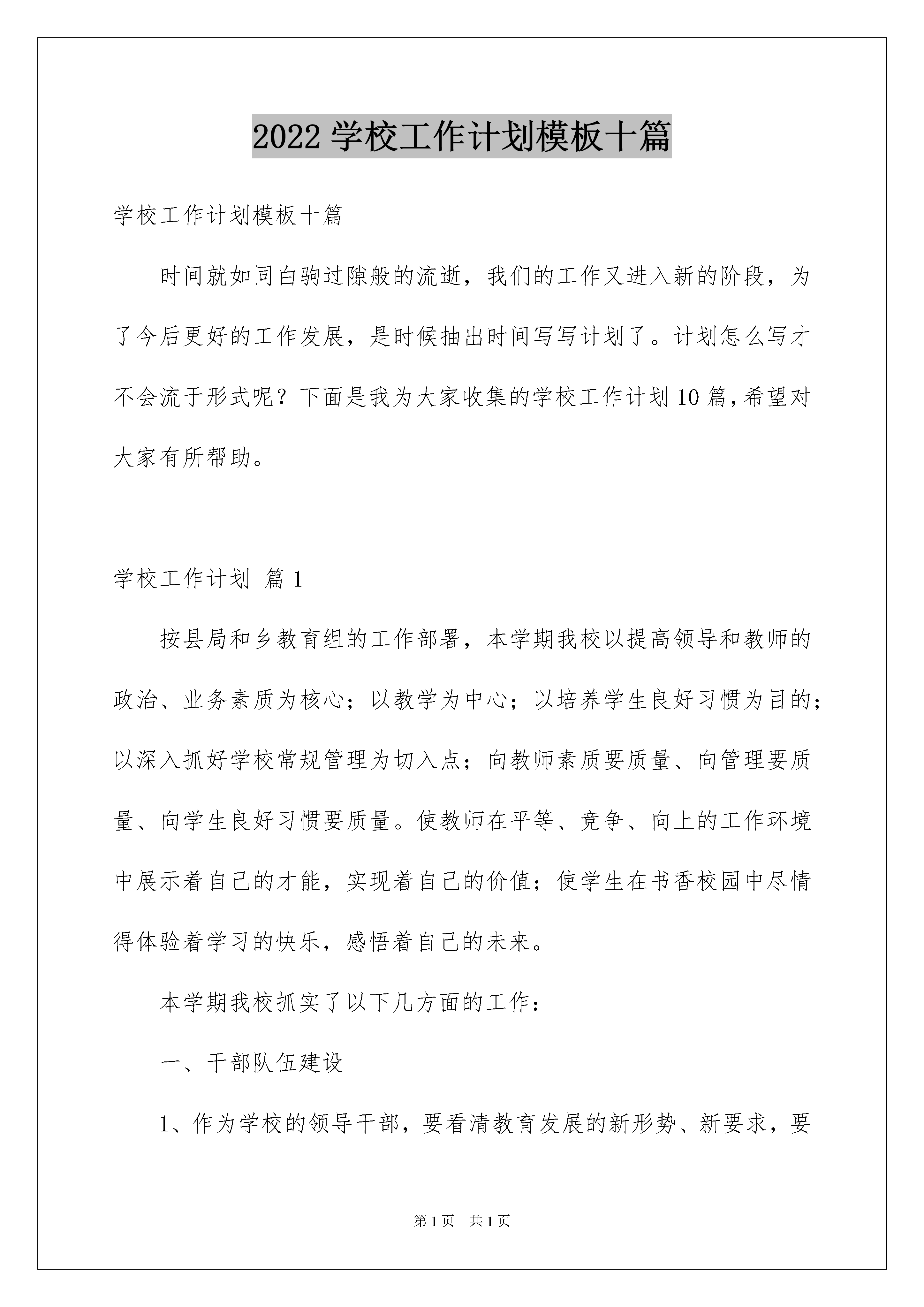 2022 学校工作计划模板十篇

学校工作计划模板十篇

时间就如同白驹过隙般的流逝，我们的工作又进入新的阶段，为了今后更好的工作发展，是时候抽出时间写写计划了。计划怎么写才不会流于形式呢？下面是我为大家收集的学校工作计划10篇，希望对大家有所帮助。

学校工作计划 篇1

按县局和乡教育组的工作部署，本学期我校以提高领导和教师的政治、业务素质为核心；以教学为中心；以培养学生良好习惯为目的；以深入抓好学校常规管理为切入点；向教师素质要质量、向管理要质量、向学生良好习惯要质量。使教师在平等、竞争、向上的工作环境中展示着自己的才能，实现着自己的价值；使学生在书香校园中尽情得体验着学习的快乐，感悟着自己的未来。

本学期我校抓实了以下几方面的工作：

一、干部队伍建设

1、作为学校的领导干部，要看清教育发展的新形势、新要求，要

第1页 共1页